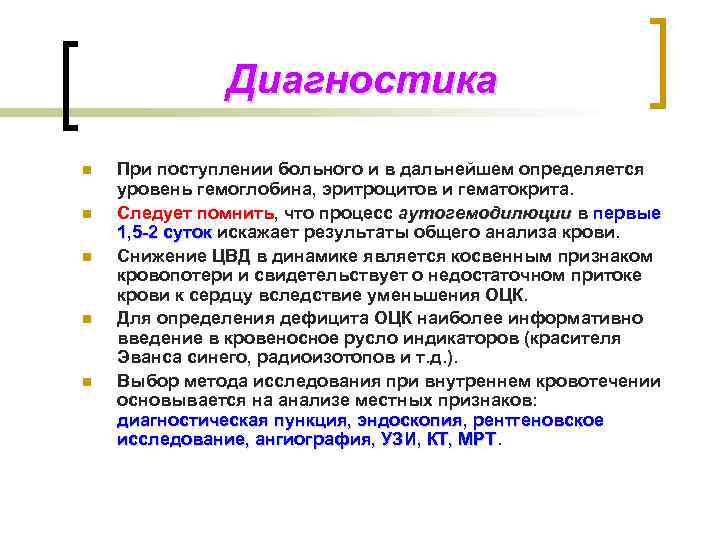 Диагностика

При поступлении больного и в дальнейшем определяется уровень гемоглобина, эритроцитов и гематокрита.

Следует помнить, что процесс аутогемодилюции в первые 1,5-2 суток искажает результаты общего анализа крови.

Снижение ЦВД в динамике является косвенным признаком кровопотери и свидетельствует о недостаточном притоке крови к сердцу вследствие уменьшения ОЦК.

Для определения дефицита ОЦК наиболее информативно введение в кровеносное русло индикаторов (красителя Эванса синего, радиоизотопов и т.д.).

Выбор метода исследования при внутреннем кровотечении основывается на анализе местных признаков: диагностическая пункция, эндоскопия, рентгеновское исследование, ангиография, УЗИ, КТ, МРТ.